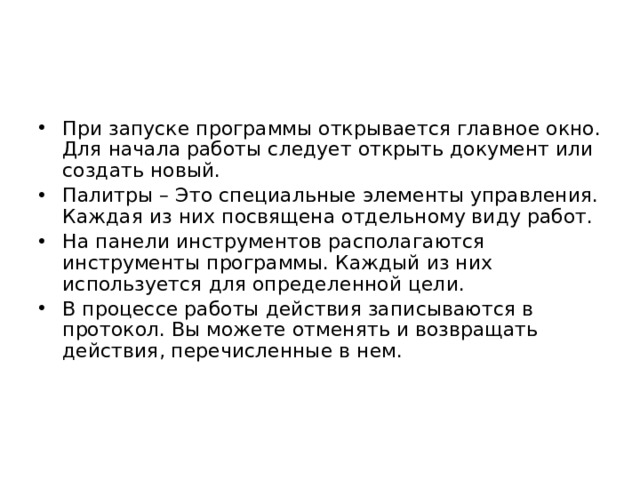 • При запуске программы открывается главное окно. Для начала работы следует открыть документ или создать новый.

• Палитры – Это специальные элементы управления. Каждая из них посвящена отдельному виду работ.

• На панели инструментов располагаются инструменты программы. Каждый из них используется для определенной цели.

• В процессе работы действия записываются в протокол. Вы можете отменять и возвращать действия, перечисленные в нем.